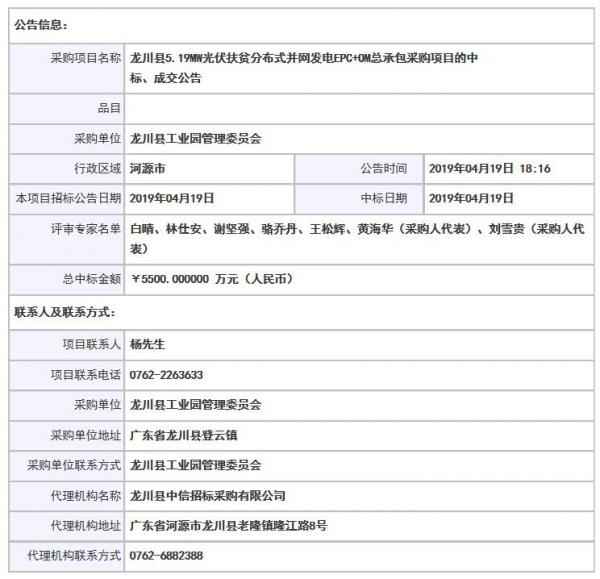 公告信息：

| | | | |
|---|---|---|---|
| 采购项目名称 | 龙川县5.19MW光伏扶贫分布式并网发电EPC+OM总承包采购项目的中标、成交公告 | | |
| 品目 | | | |
| 采购单位 | 龙川县工业园管理委员会 | | |
| 行政区域 | 河源市 | 公告时间 | 2019年04月19日 18:16 |
| 本项目招标公告日期 | 2019年04月19日 | 中标日期 | 2019年04月19日 |
| 评审专家名单 | 白晴、林仕安、谢坚强、骆乔丹、王松辉、黄海华（采购人代表）、刘雪贵（采购人代表） | | |
| 总中标金额 | ￥5500.000000 万元（人民币） | | |

联系人及联系方式：

| | |
|---|---|
| 项目联系人 | 杨先生 |
| 项目联系电话 | 0762-2263633 |
| 采购单位 | 龙川县工业园管理委员会 |
| 采购单位地址 | 广东省龙川县登云镇 |
| 采购单位联系方式 | 龙川县工业园管理委员会 |
| 代理机构名称 | 龙川县中信招标采购有限公司 |
| 代理机构地址 | 广东省河源市龙川县老隆镇隆江路8号 |
| 代理机构联系方式 | 0762-6882388 |